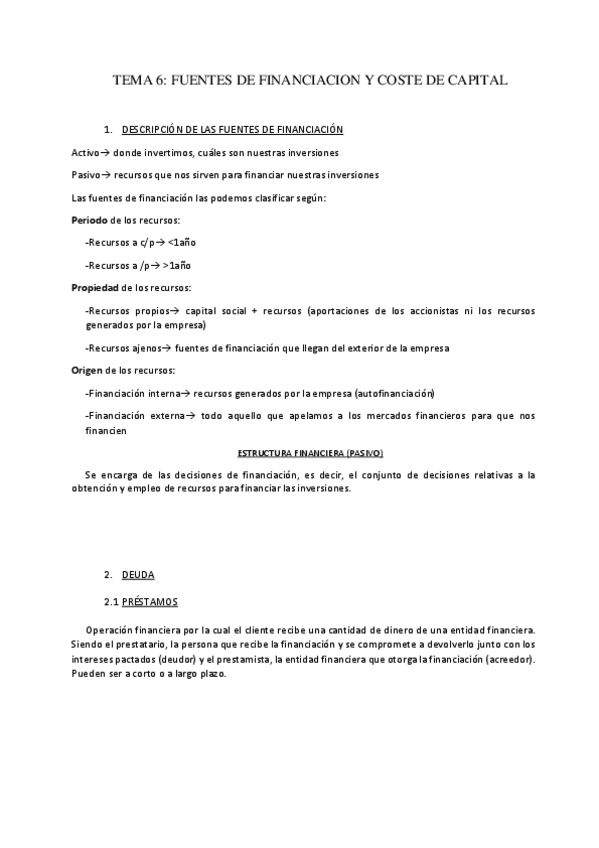 TEMA 6: FUENTES DE FINANCIACION Y COSTE DE CAPITAL

1. DESCRIPCIÓN DE LAS FUENTES DE FINANCIACIÓN

Activo→ donde invertimos, cuáles son nuestras inversiones

Pasivo→ recursos que nos sirven para financiar nuestras inversiones

Las fuentes de financiación las podemos clasificar según:

Periodo de los recursos:

-Recursos a c/p→ <1año

-Recursos a /p→ >1año

Propiedad de los recursos:

-Recursos propios→ capital social + recursos (aportaciones de los accionistas ni los recursos generados por la empresa)

-Recursos ajenos→ fuentes de financiación que llegan del exterior de la empresa

Origen de los recursos:

-Financiación interna→ recursos generados por la empresa (autofinanciación)

-Financiación externa→ todo aquello que apelamos a los mercados financieros para que nos financien

ESTRUCTURA FINANCIERA (PASIVO)

Se encarga de las decisiones de financiación, es decir, el conjunto de decisiones relativas a la obtención y empleo de recursos para financiar las inversiones.

2. DEUDA

2.1 PRÉSTAMOS

Operación financiera por la cual el cliente recibe una cantidad de dinero de una entidad financiera. Siendo el prestatario, la persona que recibe la financiación y se compromete a devolverlo junto con los intereses pactados (deudor) y el prestamista, la entidad financiera que otorga la financiación (acreedor). Pueden ser a corto o a largo plazo.